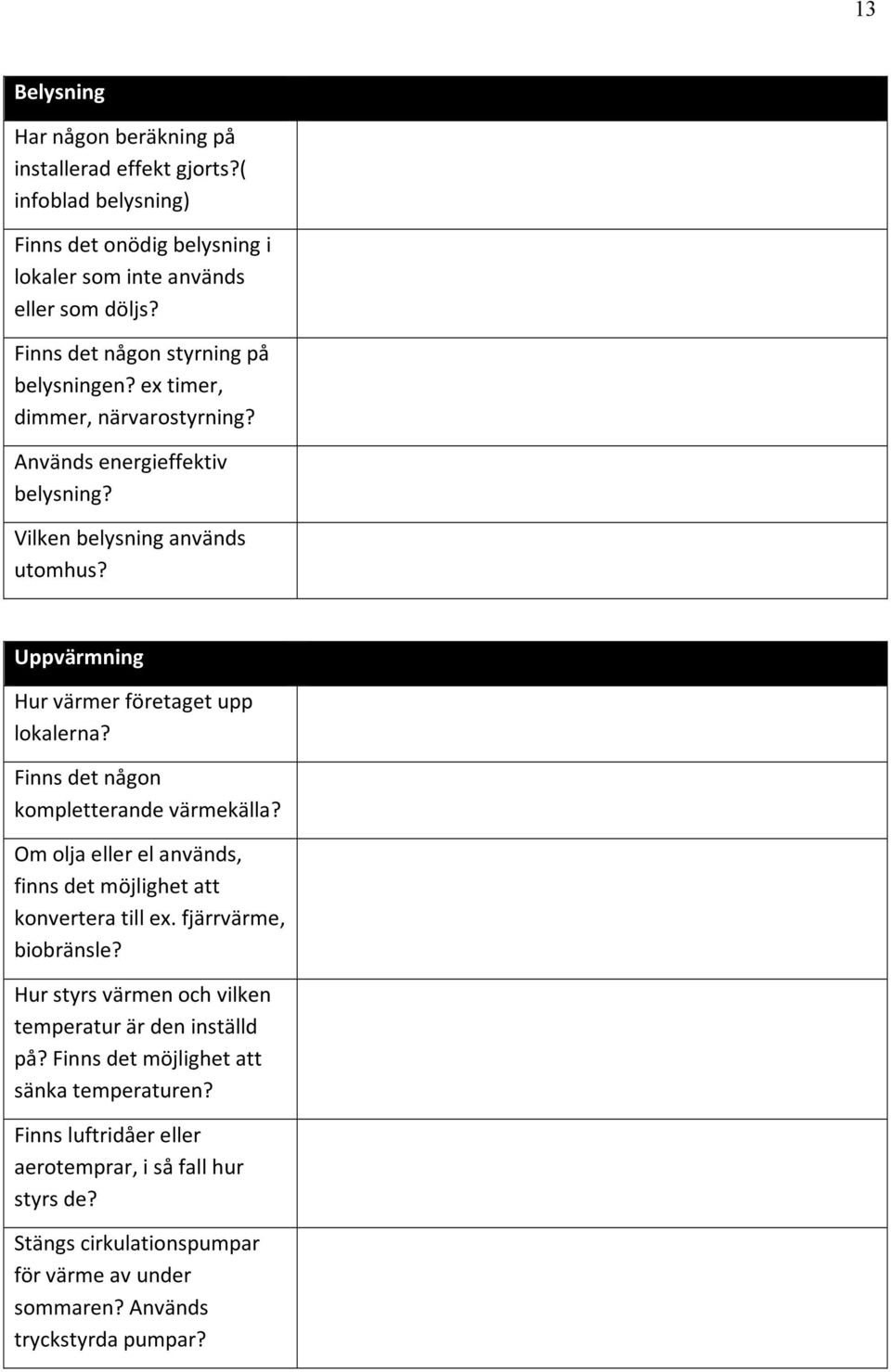 13

| Belysning | |
|---|---|
| Har någon beräkning på installerad effekt gjorts?( infoblad belysning) | |
| Finns det onödig belysning i lokaler som inte används eller som döljs? | |
| Finns det någon styrning på belysningen? ex timer, dimmer, närvarostyrning? | |
| Används energieffektiv belysning? | |
| Vilken belysning används utomhus? | |

| Uppvärmning | |
|---|---|
| Hur värmer företaget upp lokalerna? | |
| Finns det någon kompletterande värmekälla? | |
| Om olja eller el används, finns det möjlighet att konvertera till ex. fjärrvärme, biobränsle? | |
| Hur styrs värmen och vilken temperatur är den inställd på? Finns det möjlighet att sänka temperaturen? | |
| Finns luftridåer eller aerotemprar, i så fall hur styrs de? | |
| Stängs cirkulationspumpar för värme av under sommaren? Används tryckstyrda pumpar? | |